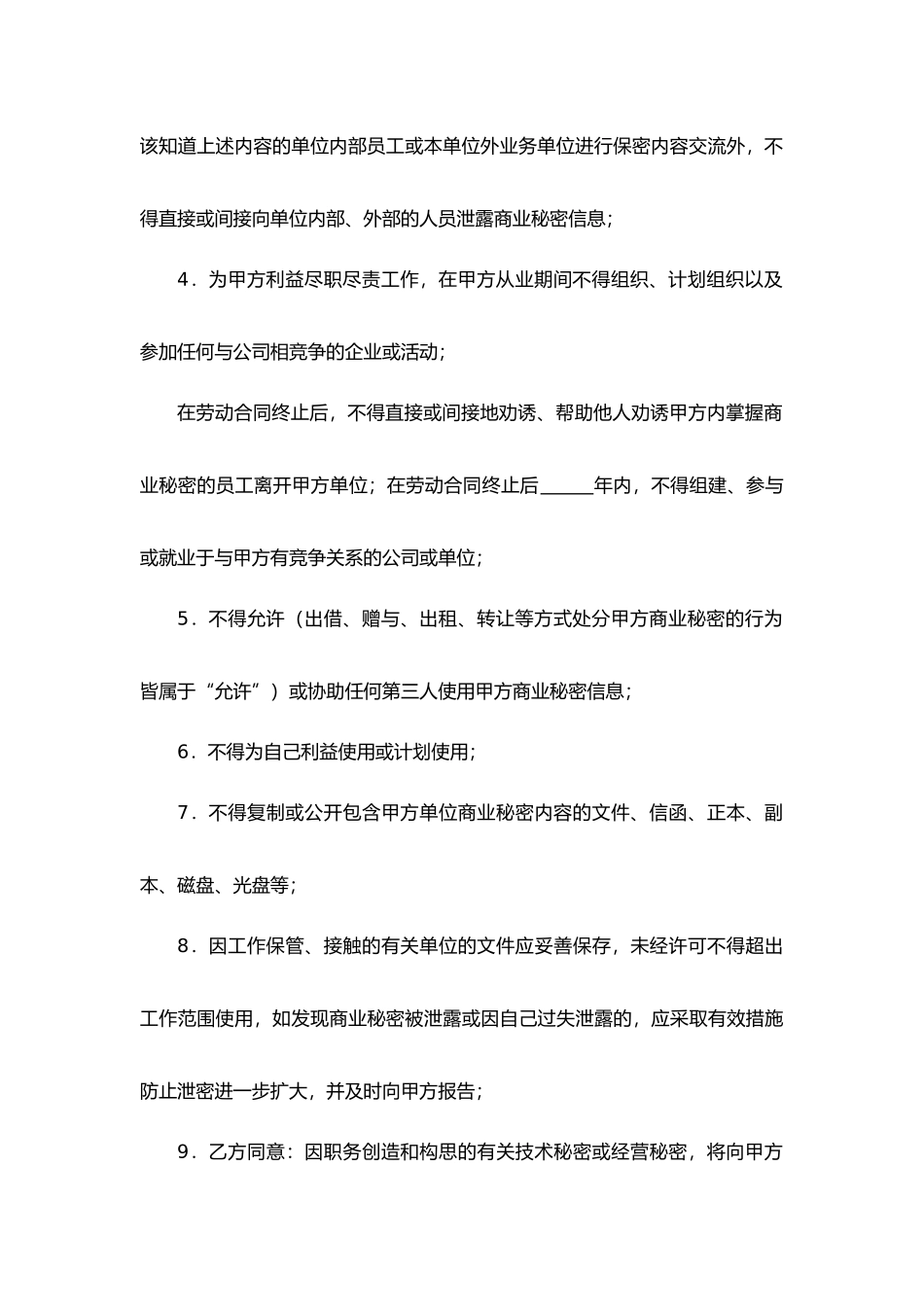 该知道上述内容的单位内部员工或本单位外业务单位进行保密内容交流外，不得直接或间接向单位内部、外部的人员泄露商业秘密信息；

4．为甲方利益尽职尽责工作，在甲方从业期间不得组织、计划组织以及参加任何与公司相竞争的企业或活动；

在劳动合同终止后，不得直接或间接地劝诱、帮助他人劝诱甲方内掌握商业秘密的员工离开甲方单位；在劳动合同终止后______年内，不得组建、参与或就业于与甲方有竞争关系的公司或单位；

5．不得允许（出借、赠与、出租、转让等方式处分甲方商业秘密的行为皆属于“允许”）或协助任何第三人使用甲方商业秘密信息；

6．不得为自己利益使用或计划使用；

7．不得复制或公开包含甲方单位商业秘密内容的文件、信函、正本、副本、磁盘、光盘等；

8．因工作保管、接触的有关单位的文件应妥善保存，未经许可不得超出工作范围使用，如发现商业秘密被泄露或因自己过失泄露的，应采取有效措施防止泄密进一步扩大，并及时向甲方报告；

9．乙方同意：因职务创造和构思的有关技术秘密或经营秘密，将向甲方